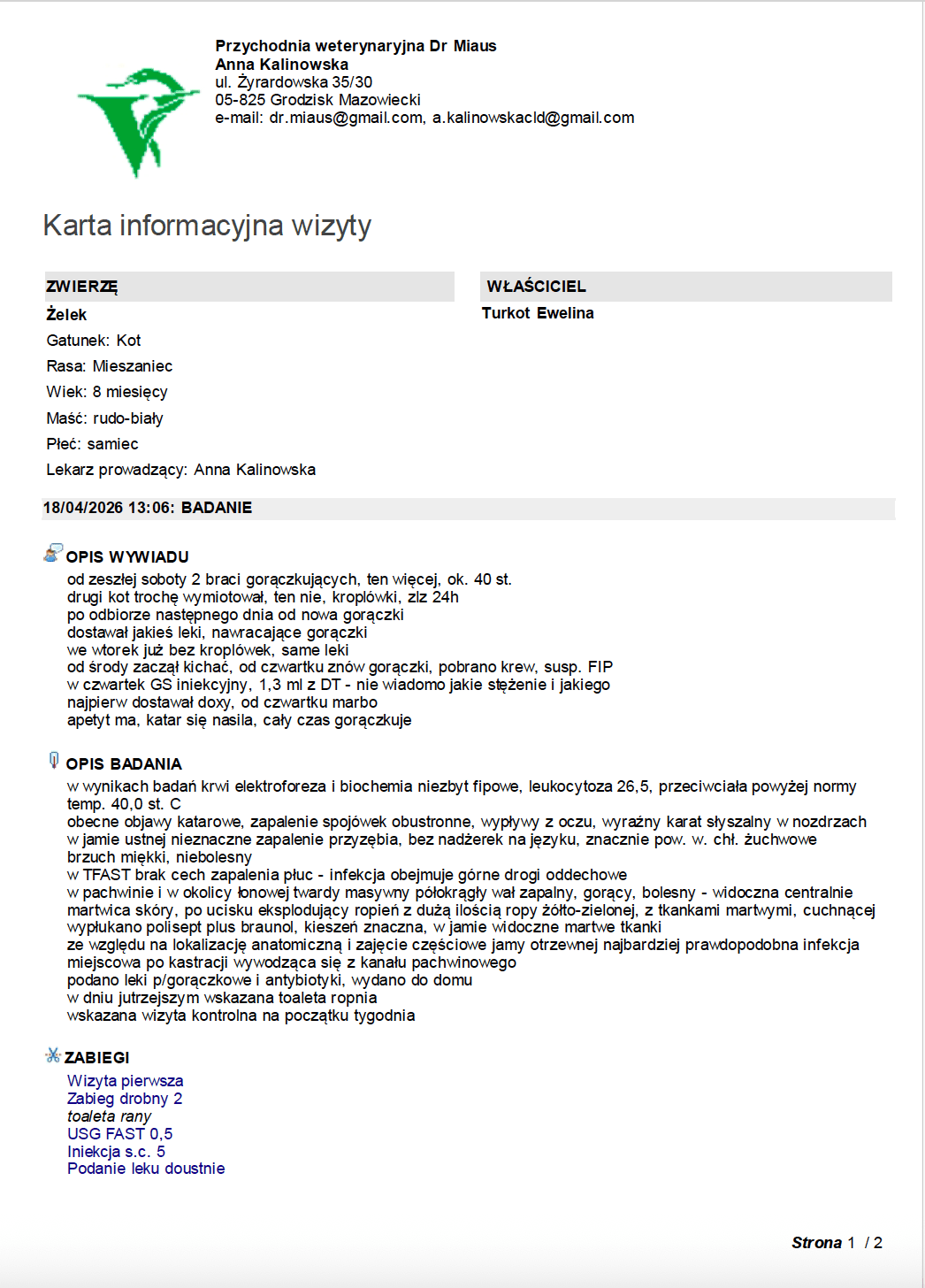 Przychodnia weterynaryjna Dr Miaus
Anna Kalinowska
ul. Żyrardowska 35/30
05-825 Grodzisk Mazowiecki
e-mail: dr.miaus@gmail.com, a.kalinowskacld@gmail.com

Karta informacyjna wizyty

ZWIERZĘ
Żelek
Gatunek: Kot
Rasa: Mieszaniec
Wiek: 8 miesięcy
Maść: rudo-biały
Płeć: samiec
Lekarz prowadzący: Anna Kalinowska

WŁAŚCICIEL
Turkot Ewelina

18/04/2026 13:06: BADANIE

OPIS WYWIADU
od zeszłej soboty 2 braci gorączkujących, ten więcej, ok. 40 st.
drugi kot trochę wymiotował, ten nie, kroplówki, zlz 24h
po odbiorze następnego dnia od nowa gorączki
dostawał jakieś leki, nawracające gorączki
we wtorek już bez kroplówek, same leki
od środy zaczął kichać, od czwartku znów gorączki, pobrano krew, susp. FIP
w czwartek GS iniekcyjny, 1,3 ml z DT - nie wiadomo jakie stężenie i jakiego
najpierw dostawał doxy, od czwartku marbo
apetyt ma, katar się nasila, cały czas gorączkuje

OPIS BADANIA
w wynikach badań krwi elektroforeza i biochemia niezbyt fipowe, leukocytoza 26,5, przeciwciała powyżej normy
temp. 40,0 st. C
obecne objawy katarowe, zapalenie spojówek obustronne, wypływy z oczu, wyraźny karat słyszalny w nozdrzach
w jamie ustnej nieznaczne zapalenie przyzębia, bez nadżerek na języku, znacznie pow. w. chł. żuchwowe
brzuch miękki, niebolesny
w TFAST brak cech zapalenia płuc - infekcja obejmuje górne drogi oddechowe
w pachwinie i w okolicy łonowej twardy masywny półokrągły wał zapalny, gorący, bolesny - widoczna centralnie martwica skóry, po ucisku eksplodujący ropień z dużą ilością ropy żółto-zielonej, z tkankami martwymi, cuchnącej
wypłukano polisept plus braunol, kieszeń znaczna, w jamie widoczne martwe tkanki
ze względu na lokalizację anatomiczną i zajęcie częściowe jamy otrzewnej najbardziej prawdopodobna infekcja miejscowa po kastracji wywodząca się z kanału pachwinowego
podano leki p/gorączkowe i antybiotyki, wydano do domu
w dniu jutrzejszym wskazana toaleta ropnia
wskazana wizyta kontrolna na początku tygodnia

ZABIEGI
Wizyta pierwsza
Zabieg drobny 2
toaleta rany
USG FAST 0,5
Iniekcja s.c. 5
Podanie leku doustnie

Strona 1 / 2